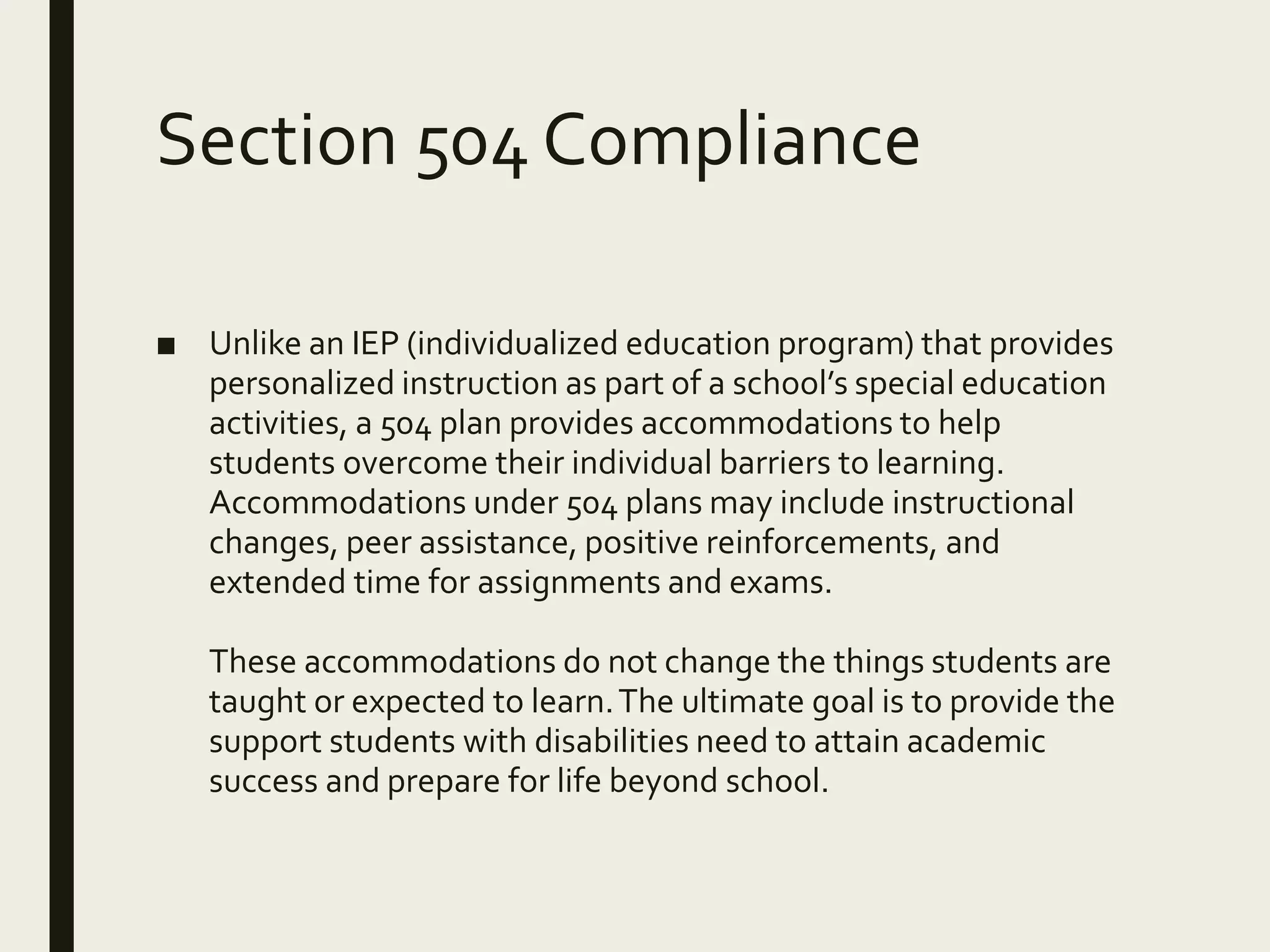 Section 504 Compliance

■ Unlike an IEP (individualized education program) that provides personalized instruction as part of a school’s special education activities, a 504 plan provides accommodations to help students overcome their individual barriers to learning. Accommodations under 504 plans may include instructional changes, peer assistance, positive reinforcements, and extended time for assignments and exams.

These accommodations do not change the things students are taught or expected to learn. The ultimate goal is to provide the support students with disabilities need to attain academic success and prepare for life beyond school.